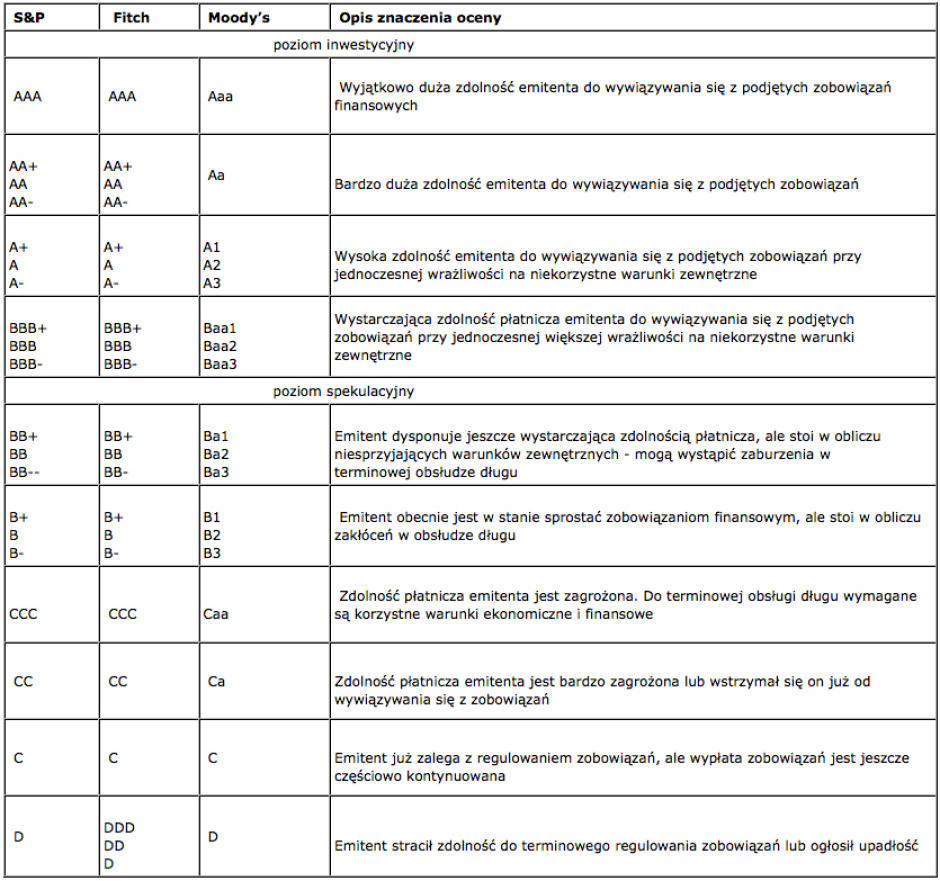 | S&P | Fitch | Moody's | Opis znaczenia oceny |
|---|---|---|---|
| poziom inwestycyjny | | | |
| AAA | AAA | Aaa | Wyjątkowo duża zdolność emitenta do wywiązywania się z podjętych zobowiązań finansowych |
| AA+ AA AA- | AA+ AA AA- | Aa | Bardzo duża zdolność emitenta do wywiązywania się z podjętych zobowiązań |
| A+ A A- | A+ A A- | A1 A2 A3 | Wysoka zdolność emitenta do wywiązywania się z podjętych zobowiązań przy jednoczesnej wrażliwości na niekorzystne warunki zewnętrzne |
| BBB+ BBB BBB- | BBB+ BBB BBB- | Baa1 Baa2 Baa3 | Wystarczająca zdolność płatnicza emitenta do wywiązywania się z podjętych zobowiązań przy jednoczesnej większej wrażliwości na niekorzystne warunki zewnętrzne |
| poziom spekulacyjny | | | |
| BB+ BB BB-- | BB+ BB BB- | Ba1 Ba2 Ba3 | Emitent dysponuje jeszcze wystarczająca zdolnością płatnicza, ale stoi w obliczu niesprzyjających warunków zewnętrznych - mogą wystąpić zaburzenia w terminowej obsłudze długu |
| B+ B B- | B+ B B- | B1 B2 B3 | Emitent obecnie jest w stanie sprostać zobowiązaniom finansowym, ale stoi w obliczu zakłóceń w obsłudze długu |
| CCC | CCC | Caa | Zdolność płatnicza emitenta jest zagrożona. Do terminowej obsługi długu wymagane są korzystne warunki ekonomiczne i finansowe |
| CC | CC | Ca | Zdolność płatnicza emitenta jest bardzo zagrożona lub wstrzymał się on już od wywiązywania się z zobowiązań |
| C | C | C | Emitent już zalega z regulowaniem zobowiązań, ale wypłata zobowiązań jest jeszcze częściowo kontynuowana |
| D | DDD DD D | D | Emitent stracił zdolność do terminowego regulowania zobowiązań lub ogłosił upadłość |